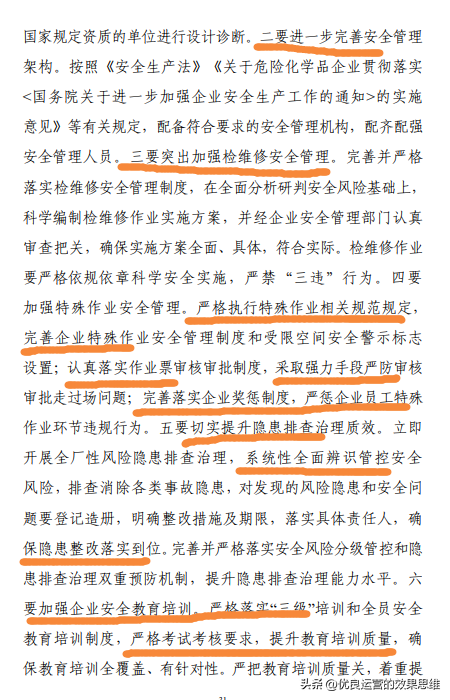 国家规定资质的单位进行设计诊断。二要进一步完善安全管理架构。按照《安全生产法》《关于危险化学品企业贯彻落实<国务院关于进一步加强企业安全生产工作的通知>的实施意见》等有关规定，配备符合要求的安全管理机构，配齐配强安全管理人员。三要突出加强检维修安全管理。完善并严格落实检维修安全管理制度，在全面分析研判安全风险基础上，科学编制检维修作业实施方案，并经企业安全管理部门认真审查把关，确保实施方案全面、具体，符合实际。检维修作业要严格依规依章科学安全实施，严禁“三违”行为。四要加强特殊作业安全管理。严格执行特殊作业相关规范规定，完善企业特殊作业安全管理制度和受限空间安全警示标志设置；认真落实作业票审核审批制度，采取强力手段严防审核审批走过场问题；完善落实企业奖惩制度，严惩企业员工特殊作业环节违规行为。五要切实提升隐患排查治理质效。立即开展全厂性风险隐患排查治理，系统性全面辨识管控安全风险，排查消除各类事故隐患，对发现的风险隐患和安全问题要登记造册，明确整改措施及期限，落实具体责任人，确保隐患整改落实到位。完善并严格落实安全风险分级管控和隐患排查治理双重预防机制，提升隐患排查治理能力水平。六要加强企业安全教育培训。严格落实“三级”培训和全员安全教育培训制度，严格考试考核要求，提升教育培训质量，确保教育培训全覆盖、有针对性。严把教育培训质量关，着重提

头条 @优良运营的效果思维